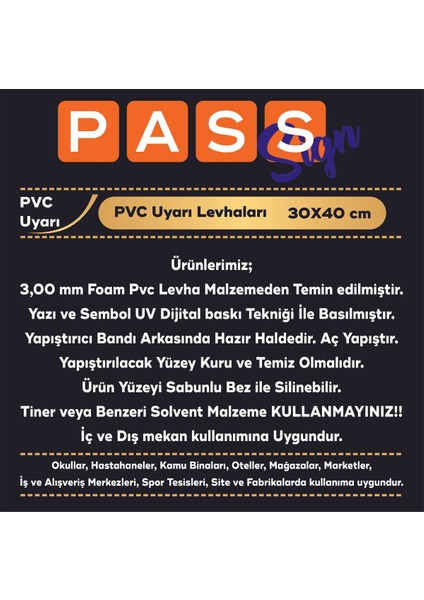 PASS Sign

PVC Uyarı

PVC Uyarı Levhaları 30X40 cm

Ürünlerimiz;
3,00 mm Foam Pvc Levha Malzemeden Temin edilmiştir.
Yazı ve Sembol UV Dijital baskı Tekniği İle Basılmıştır.
Yapıştırıcı Bandı Arkasında Hazır Haldedir. Aç Yapıştır.
Yapıştırılacak Yüzey Kuru ve Temiz Olmalıdır.
Ürün Yüzeyi Sabunlu Bez ile Silinebilir.
Tiner veya Benzeri Solvent Malzeme KULLANMAYINIZ!!
İç ve Dış mekan kullanımına Uygundur.

Okullar, Hastahaneler, Kamu Binaları, Oteller, Mağazalar, Marketler, İş ve Alışveriş Merkezleri, Spor Tesisleri, Site ve Fabrikalarda kullanıma uygundur.